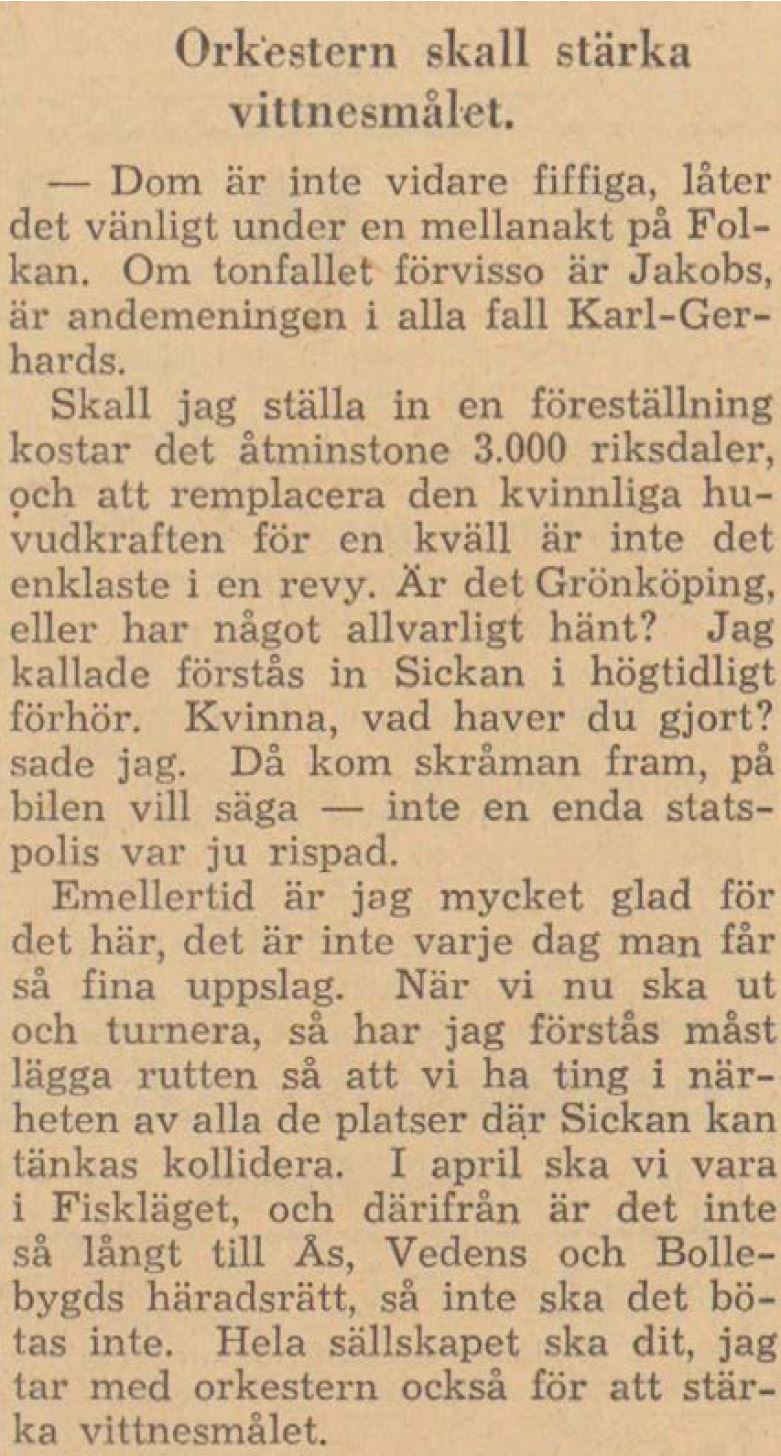 Orkestern skall stärka vittnesmålet.

— Dom är inte vidare fiffiga, låter det vänligt under en mellanakt på Folkan. Om tonfallet förvisso är Jakobs, är andemeningen i alla fall Karl-Gerhards.

Skall jag ställa in en föreställning kostar det åtminstone 3.000 riksdaler, och att remplacera den kvinnliga huvudkraften för en kväll är inte det enklaste i en revy. Är det Grönköping, eller har något allvarligt hänt? Jag kallade förstås in Sickan i högtidligt förhör. Kvinna, vad haver du gjort? sade jag. Då kom skråman fram, på bilen vill säga — inte en enda statspolis var ju rispad.

Emellertid är jag mycket glad för det här, det är inte varje dag man får så fina uppslag. När vi nu ska ut och turnera, så har jag förstås måst lägga rutten så att vi ha ting i närheten av alla de platser där Sickan kan tänkas kollidera. I april ska vi vara i Fiskläget, och därifrån är det inte så långt till Ås, Vedens och Bollebygds häradsrätt, så inte ska det bötas inte. Hela sällskapet ska dit, jag tar med orkestern också för att stärka vittnesmålet.